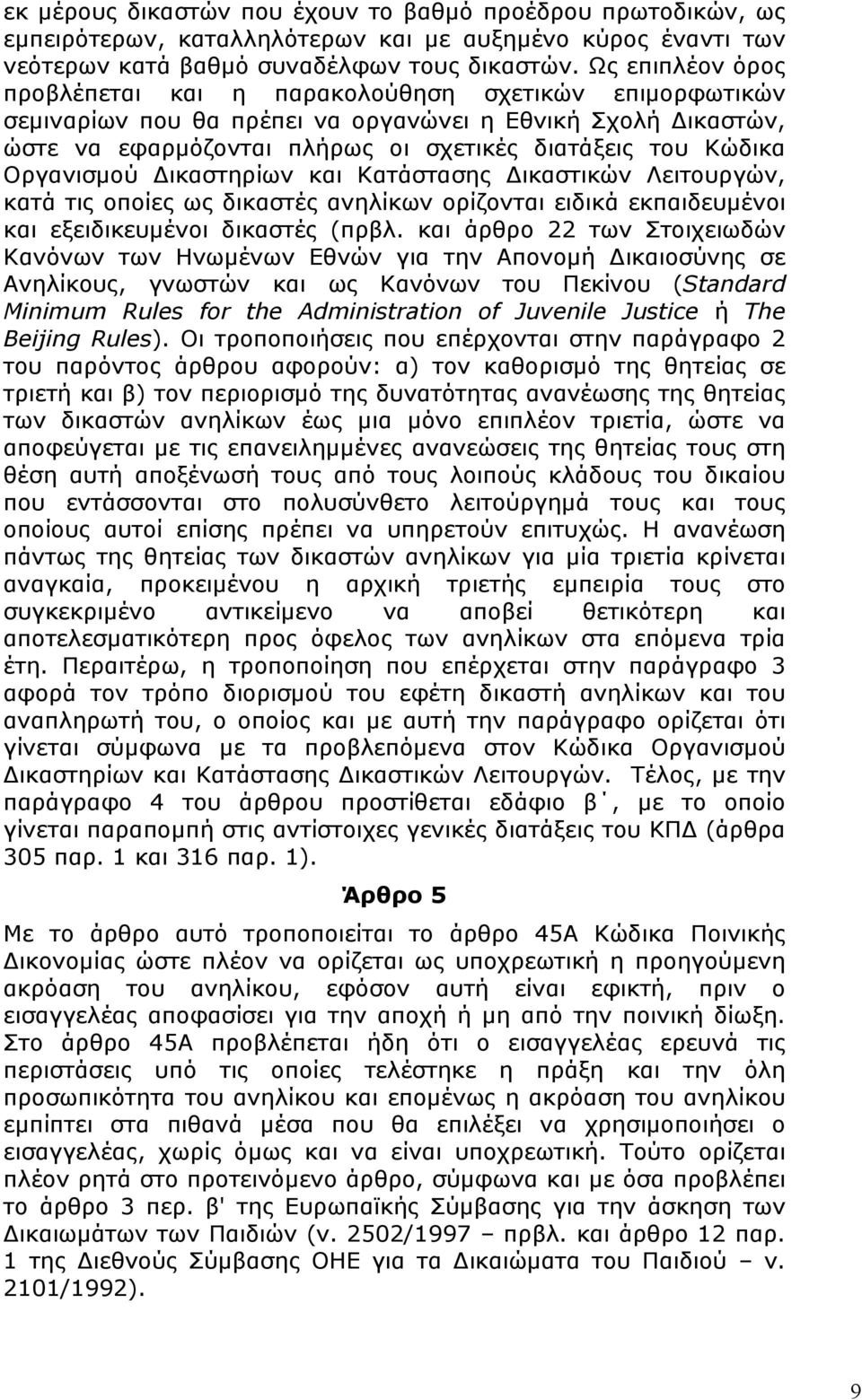 εκ μέρους δικαστών που έχουν το βαθμό προέδρου πρωτοδικών, ως εμπειρότερων, καταλληλότερων και με αυξημένο κύρος έναντι των νεότερων κατά βαθμό συναδέλφων τους δικαστών. Ως επιπλέον όρος προβλέπεται και η παρακολούθηση σχετικών επιμορφωτικών σεμιναρίων που θα πρέπει να οργανώνει η Εθνική Σχολή Δικαστών, ώστε να εφαρμόζονται πλήρως οι σχετικές διατάξεις του Κώδικα Οργανισμού Δικαστηρίων και Κατάστασης Δικαστικών Λειτουργών, κατά τις οποίες ως δικαστές ανηλίκων ορίζονται ειδικά εκπαιδευμένοι και εξειδικευμένοι δικαστές (πρβλ. και άρθρο 22 των Στοιχειωδών Κανόνων των Ηνωμένων Εθνών για την Απονομή Δικαιοσύνης σε Ανηλίκους, γνωστών και ως Κανόνων του Πεκίνου (Standard Minimum Rules for the Administration of Juvenile Justice ή The Beijing Rules). Οι τροποποιήσεις που επέρχονται στην παράγραφο 2 του παρόντος άρθρου αφορούν: α) τον καθορισμό της θητείας σε τριετή και β) τον περιορισμό της δυνατότητας ανανέωσης της θητείας των δικαστών ανηλίκων έως μια μόνο επιπλέον τριετία, ώστε να αποφεύγεται με τις επανειλημμένες ανανεώσεις της θητείας τους στη θέση αυτή αποξένωσή τους από τους λοιπούς κλάδους του δικαίου που εντάσσονται στο πολυσύνθετο λειτούργημά τους και τους οποίους αυτοί επίσης πρέπει να υπηρετούν επιτυχώς. Η ανανέωση πάντως της θητείας των δικαστών ανηλίκων για μία τριετία κρίνεται αναγκαία, προκειμένου η αρχική τριετής εμπειρία τους στο συγκεκριμένο αντικείμενο να αποβεί θετικότερη και αποτελεσματικότερη προς όφελος των ανηλίκων στα επόμενα τρία έτη. Περαιτέρω, η τροποποίηση που επέρχεται στην παράγραφο 3 αφορά τον τρόπο διορισμού του εφέτη δικαστή ανηλίκων και του αναπληρωτή του, ο οποίος και με αυτή την παράγραφο ορίζεται ότι γίνεται σύμφωνα με τα προβλεπόμενα στον Κώδικα Οργανισμού Δικαστηρίων και Κατάστασης Δικαστικών Λειτουργών. Τέλος, με την παράγραφο 4 του άρθρου προστίθεται εδάφιο β΄, με το οποίο γίνεται παραπομπή στις αντίστοιχες γενικές διατάξεις του ΚΠΔ (άρθρα 305 παρ. 1 και 316 παρ. 1).

Άρθρο 5

Με το άρθρο αυτό τροποποιείται το άρθρο 45Α Κώδικα Ποινικής Δικονομίας ώστε πλέον να ορίζεται ως υποχρεωτική η προηγούμενη ακρόαση του ανηλίκου, εφόσον αυτή είναι εφικτή, πριν ο εισαγγελέας αποφασίσει για την αποχή ή μη από την ποινική δίωξη. Στο άρθρο 45Α προβλέπεται ήδη ότι ο εισαγγελέας ερευνά τις περιστάσεις υπό τις οποίες τελέστηκε η πράξη και την όλη προσωπικότητα του ανηλίκου και επομένως η ακρόαση του ανηλίκου εμπίπτει στα πιθανά μέσα που θα επιλέξει να χρησιμοποιήσει ο εισαγγελέας, χωρίς όμως και να είναι υποχρεωτική. Τούτο ορίζεται πλέον ρητά στο προτεινόμενο άρθρο, σύμφωνα και με όσα προβλέπει το άρθρο 3 περ. β' της Ευρωπαϊκής Σύμβασης για την άσκηση των Δικαιωμάτων των Παιδιών (ν. 2502/1997 – πρβλ. και άρθρο 12 παρ. 1 της Διεθνούς Σύμβασης ΟΗΕ για τα Δικαιώματα του Παιδιού – ν. 2101/1992).

9